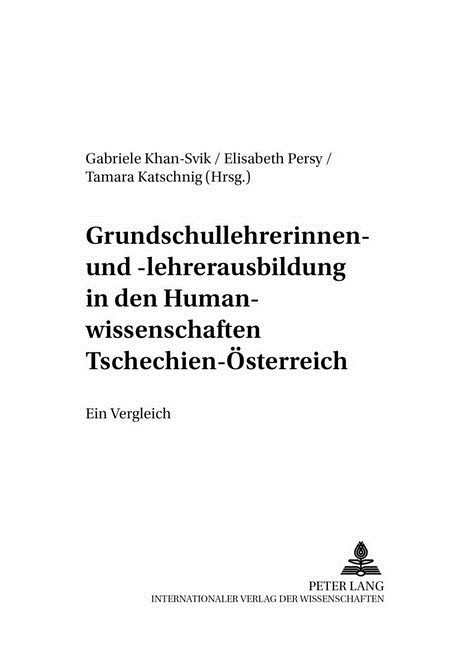 Gabriele Khan-Svik / Elisabeth Persy / Tamara Katschnig (Hrsg.)

Grundschullehrerinnen- und -lehrerausbildung in den Humanwissenschaften Tschechien-Österreich

Ein Vergleich

PETER LANG
INTERNATIONALER VERLAG DER WISSENSCHAFTEN